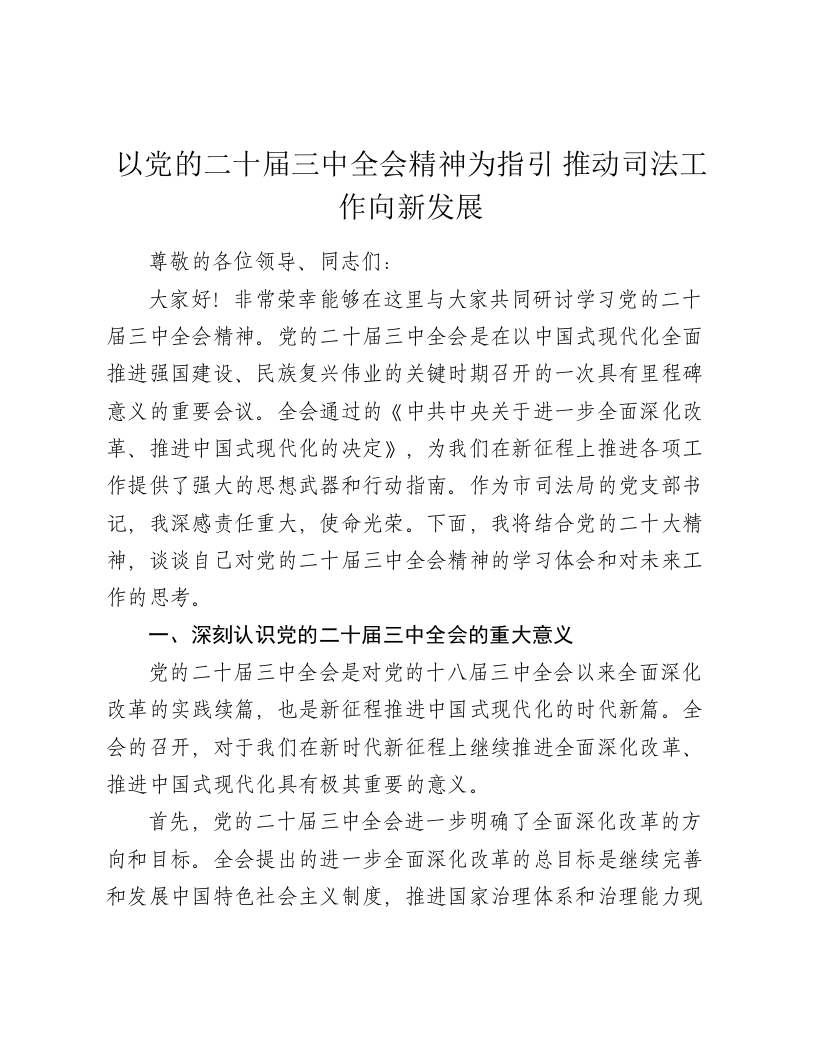 以党的二十届三中全会精神为指引 推动司法工作向新发展

尊敬的各位领导、同志们：

大家好！非常荣幸能够在这里与大家共同研讨学习党的二十届三中全会精神。党的二十届三中全会是在以中国式现代化全面推进强国建设、民族复兴伟业的关键时期召开的一次具有里程碑意义的重要会议。全会通过的《中共中央关于进一步全面深化改革、推进中国式现代化的决定》，为我们在新征程上推进各项工作提供了强大的思想武器和行动指南。作为市司法局的党支部书记，我深感责任重大，使命光荣。下面，我将结合党的二十大精神，谈谈自己对党的二十届三中全会精神的学习体会和对未来工作的思考。

一、深刻认识党的二十届三中全会的重大意义

党的二十届三中全会是对党的十八届三中全会以来全面深化改革的实践续篇，也是新征程推进中国式现代化的时代新篇。全会的召开，对于我们在新时代新征程上继续推进全面深化改革、推进中国式现代化具有极其重要的意义。

首先，党的二十届三中全会进一步明确了全面深化改革的方向和目标。全会提出的进一步全面深化改革的总目标是继续完善和发展中国特色社会主义制度，推进国家治理体系和治理能力现